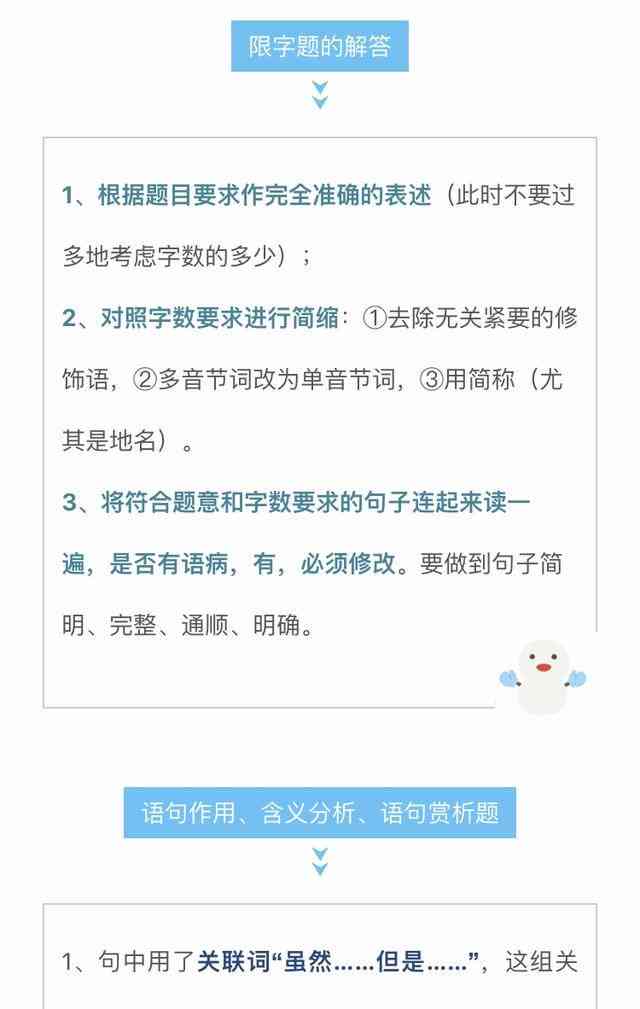 限字题的解答

1、根据题目要求作完全准确的表述（此时不要过多地考虑字数的多少）；

2、对照字数要求进行简缩：①去除无关紧要的修饰语，②多音节词改为单音节词，③用简称（尤其是地名）。

3、将符合题意和字数要求的句子连起来读一遍，是否有语病，有，必须修改。要做到句子简明、完整、通顺、明确。

语句作用、含义分析、语句赏析题

1、句中用了关联词“虽然……但是……”，这组关